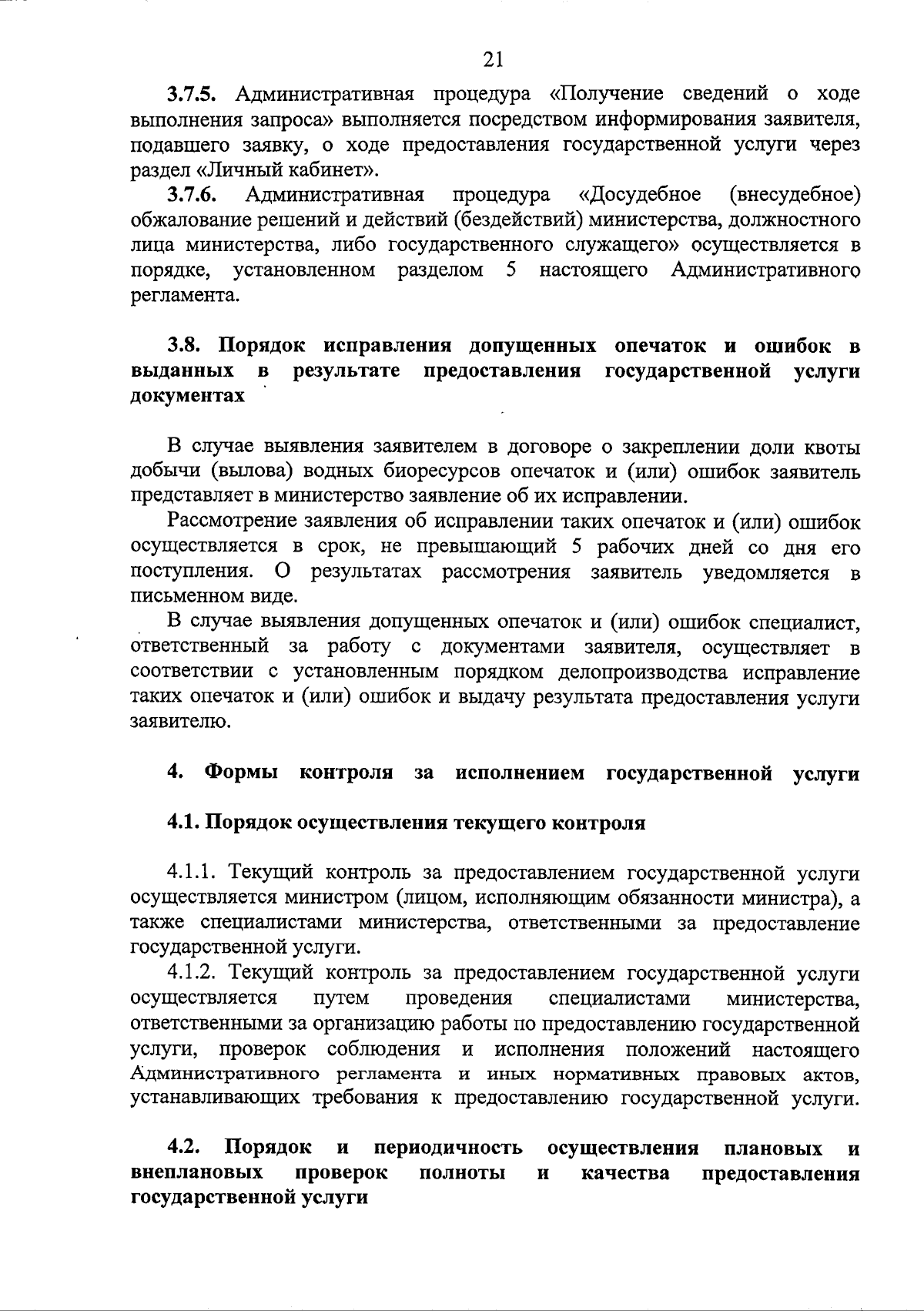 21

3.7.5. Административная процедура «Получение сведений о ходе выполнения запроса» выполняется посредством информирования заявителя, подавшего заявку, о ходе предоставления государственной услуги через раздел «Личный кабинет».

3.7.6. Административная процедура «Досудебное (внесудебное) обжалование решений и действий (бездействий) министерства, должностного лица министерства, либо государственного служащего» осуществляется в порядке, установленном разделом 5 настоящего Административного регламента.

3.8. Порядок исправления допущенных опечаток и ошибок в выданных в результате предоставления государственной услуги документах

В случае выявления заявителем в договоре о закреплении доли квоты добычи (вылова) водных биоресурсов опечаток и (или) ошибок заявитель представляет в министерство заявление об их исправлении.

Рассмотрение заявления об исправлении таких опечаток и (или) ошибок осуществляется в срок, не превышающий 5 рабочих дней со дня его поступления. О результатах рассмотрения заявитель уведомляется в письменном виде.

В случае выявления допущенных опечаток и (или) ошибок специалист, ответственный за работу с документами заявителя, осуществляет в соответствии с установленным порядком делопроизводства исправление таких опечаток и (или) ошибок и выдачу результата предоставления услуги заявителю.

4. Формы контроля за исполнением государственной услуги

4.1. Порядок осуществления текущего контроля

4.1.1. Текущий контроль за предоставлением государственной услуги осуществляется министром (лицом, исполняющим обязанности министра), а также специалистами министерства, ответственными за предоставление государственной услуги.

4.1.2. Текущий контроль за предоставлением государственной услуги осуществляется путем проведения специалистами министерства, ответственными за организацию работы по предоставлению государственной услуги, проверок соблюдения и исполнения положений настоящего Административного регламента и иных нормативных правовых актов, устанавливающих требования к предоставлению государственной услуги.

4.2. Порядок и периодичность осуществления плановых и внеплановых проверок полноты и качества предоставления государственной услуги